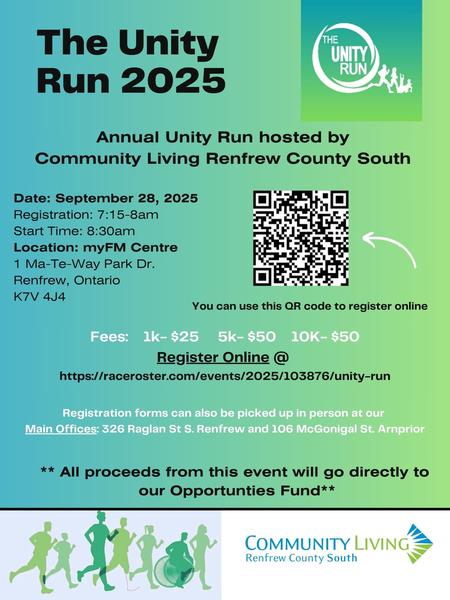 The Unity Run 2025

THE UNITY RUN

Annual Unity Run hosted by Community Living Renfrew County South

Date: September 28, 2025
Registration: 7:15-8am
Start Time: 8:30am
Location: myFM Centre
1 Ma-Te-Way Park Dr.
Renfrew, Ontario
K7V 4J4

You can use this QR code to register online

Fees: 1k- $25 5k- $50 10K- $50

Register Online @
https://raceroster.com/events/2025/103876/unity-run

Registration forms can also be picked up in person at our Main Offices: 326 Raglan St S. Renfrew and 106 McGonigal St. Arnprior

** All proceeds from this event will go directly to our Opportunties Fund**

COMMUNITY LIVING
Renfrew County South